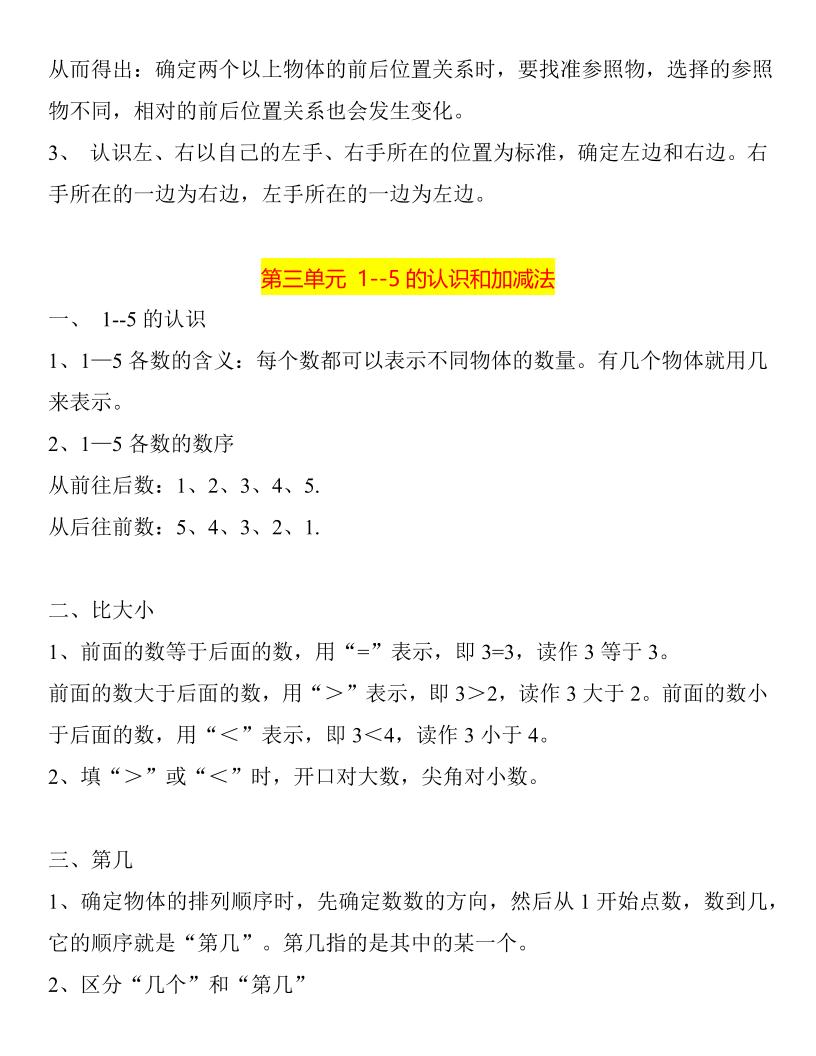 从而得出：确定两个以上物体的前后位置关系时，要找准参照物，选择的参照物不同，相对的前后位置关系也会发生变化。
3、 认识左、右以自己的左手、右手所在的位置为标准，确定左边和右边。右手所在的一边为右边，左手所在的一边为左边。

第三单元 1--5 的认识和加减法

一、 1--5 的认识
1、1—5 各数的含义：每个数都可以表示不同物体的数量。有几个物体就用几来表示。
2、1—5 各数的数序
从前往后数：1、2、3、4、5.
从后往前数：5、4、3、2、1.

二、比大小
1、前面的数等于后面的数，用“=”表示，即 3=3，读作 3 等于 3。
前面的数大于后面的数，用“＞”表示，即 3＞2，读作 3 大于 2。前面的数小于后面的数，用“＜”表示，即 3＜4，读作 3 小于 4。
2、填“＞”或“＜”时，开口对大数，尖角对小数。

三、第几
1、确定物体的排列顺序时，先确定数数的方向，然后从 1 开始点数，数到几，它的顺序就是“第几”。第几指的是其中的某一个。
2、区分“几个”和“第几”